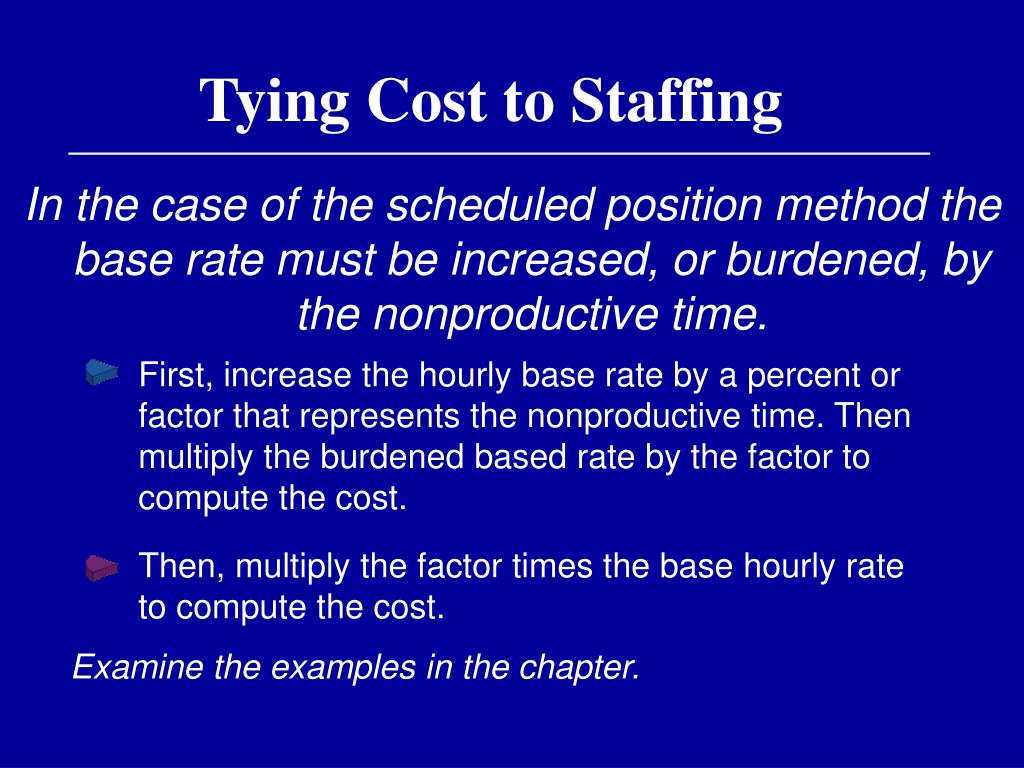 Tying Cost to Staffing

In the case of the scheduled position method the base rate must be increased, or burdened, by the nonproductive time.

First, increase the hourly base rate by a percent or factor that represents the nonproductive time. Then multiply the burdened based rate by the factor to compute the cost.

Then, multiply the factor times the base hourly rate to compute the cost.

Examine the examples in the chapter.